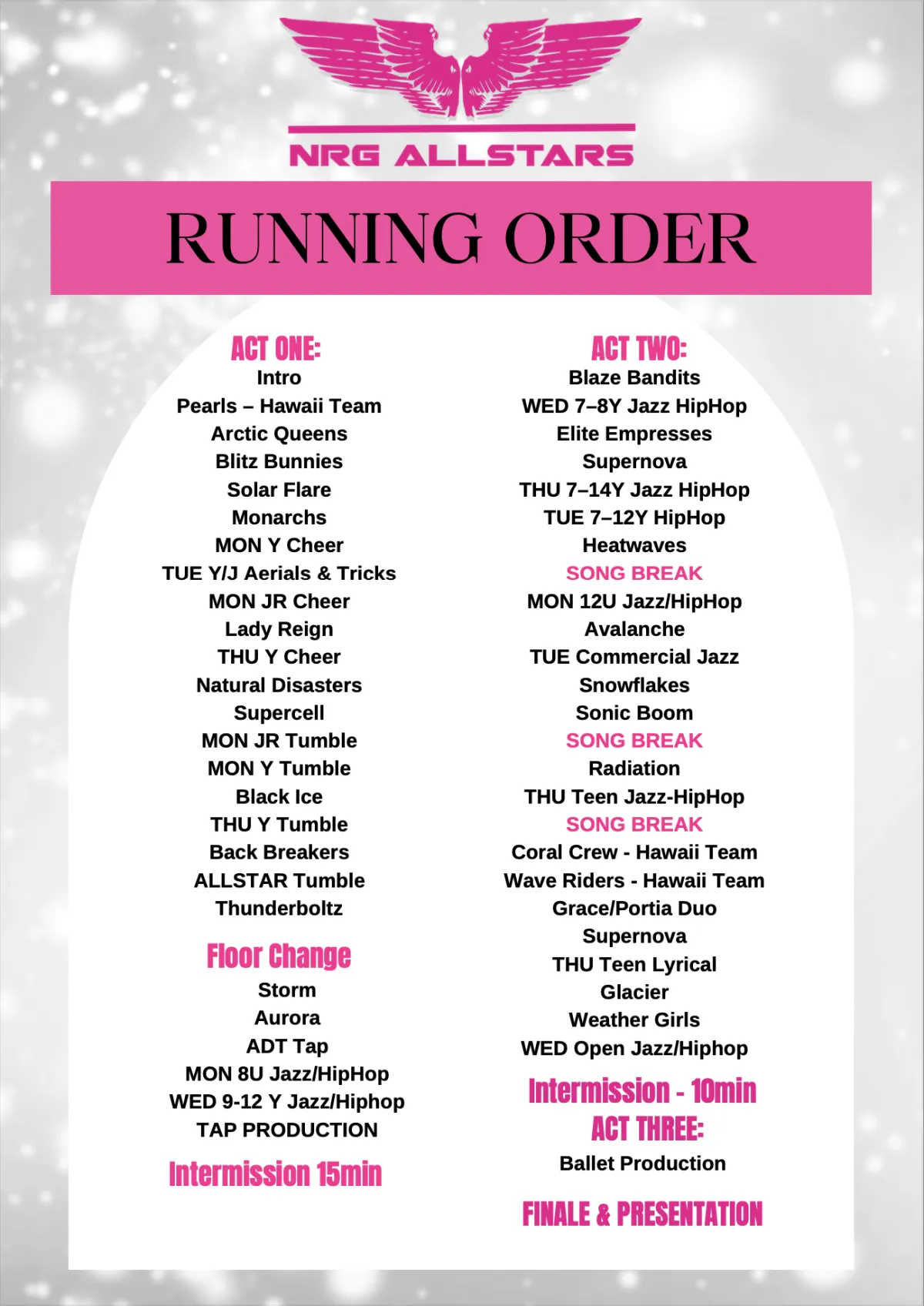 NRG ALLSTARS

RUNNING ORDER

ACT ONE:
Intro
Pearls – Hawaii Team
Arctic Queens
Blitz Bunnies
Solar Flare
Monarchs
MON Y Cheer
TUE Y/J Aerials & Tricks
MON JR Cheer
Lady Reign
THU Y Cheer
Natural Disasters
Supercell
MON JR Tumble
MON Y Tumble
Black Ice
THU Y Tumble
Back Breakers
ALLSTAR Tumble
Thunderboltz

Floor Change
Storm
Aurora
ADT Tap
MON 8U Jazz/HipHop
WED 9-12 Y Jazz/Hiphop
TAP PRODUCTION

Intermission 15min

ACT TWO:
Blaze Bandits
WED 7–8Y Jazz HipHop
Elite Empresses
Supernova
THU 7–14Y Jazz HipHop
TUE 7–12Y HipHop
Heatwaves
SONG BREAK
MON 12U Jazz/HipHop
Avalanche
TUE Commercial Jazz
Snowflakes
Sonic Boom
SONG BREAK
Radiation
THU Teen Jazz-HipHop
SONG BREAK
Coral Crew - Hawaii Team
Wave Riders - Hawaii Team
Grace/Portia Duo
Supernova
THU Teen Lyrical
Glacier
Weather Girls
WED Open Jazz/Hiphop

Intermission - 10min
ACT THREE:
Ballet Production

FINALE & PRESENTATION